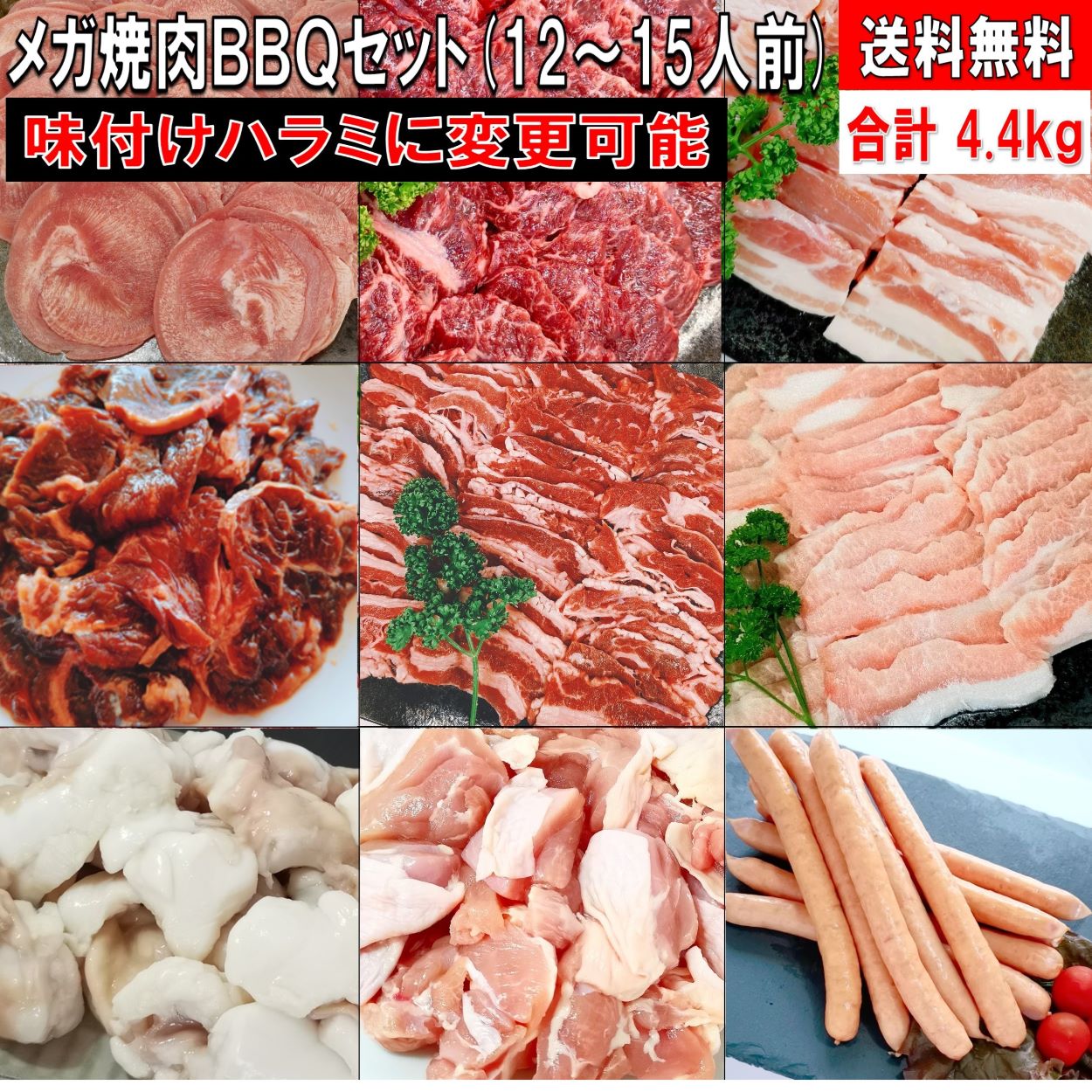 メガ焼肉BBQセット（12～15人前）

送料無料

味付けハラミに変更可能

合計 4.4kg